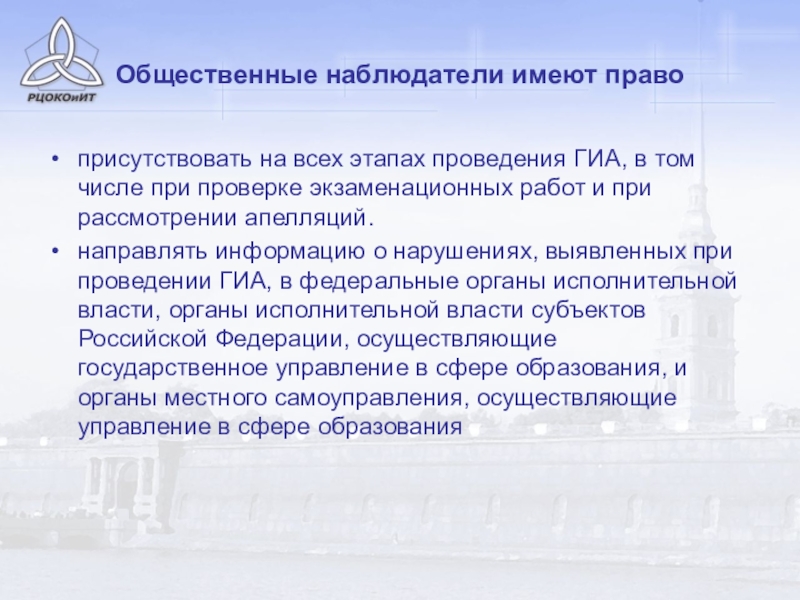 РЦОКОиИТ

Общественные наблюдатели имеют право

• присутствовать на всех этапах проведения ГИА, в том числе при проверке экзаменационных работ и при рассмотрении апелляций.

• направлять информацию о нарушениях, выявленных при проведении ГИА, в федеральные органы исполнительной власти, органы исполнительной власти субъектов Российской Федерации, осуществляющие государственное управление в сфере образования, и органы местного самоуправления, осуществляющие управление в сфере образования